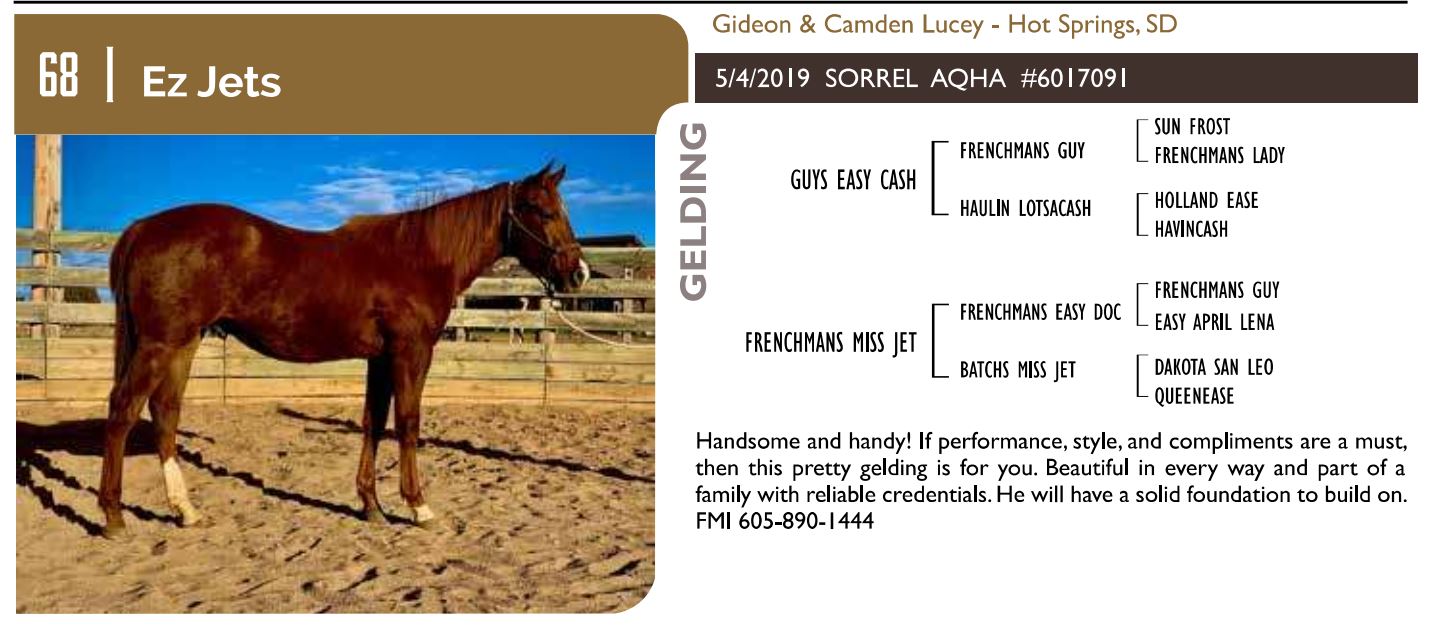 68 | Ez Jets

Gideon & Camden Lucey - Hot Springs, SD

5/4/2019 SORREL AQHA #6017091

GELDING

GUYS EASY CASH
FRENCHMANS GUY
SUN FROST
FRENCHMANS LADY
HAULIN LOTSACASH
HOLLAND EASE
HAVINCASH

FRENCHMANS MISS JET
FRENCHMANS EASY DOC
FRENCHMANS GUY
EASY APRIL LENA
BATCHS MISS JET
DAKOTA SAN LEO
QUEENEASE

Handsome and handy! If performance, style, and compliments are a must, then this pretty gelding is for you. Beautiful in every way and part of a family with reliable credentials. He will have a solid foundation to build on. FMI 605-890-1444